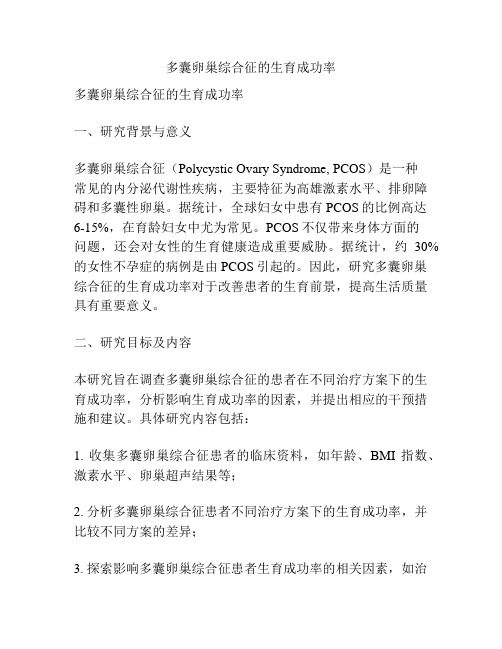 多囊卵巢综合征的生育成功率

多囊卵巢综合征的生育成功率

一、研究背景与意义

多囊卵巢综合征（Polycystic Ovary Syndrome, PCOS）是一种常见的内分泌代谢性疾病，主要特征为高雄激素水平、排卵障碍和多囊性卵巢。据统计，全球妇女中患有 PCOS 的比例高达 6-15%，在育龄妇女中尤为常见。PCOS 不仅带来身体方面的问题，还会对女性的生育健康造成重要威胁。据统计，约 30% 的女性不孕症的病例是由 PCOS 引起的。因此，研究多囊卵巢综合征的生育成功率对于改善患者的生育前景，提高生活质量具有重要意义。

二、研究目标及内容

本研究旨在调查多囊卵巢综合征的患者在不同治疗方案下的生育成功率，分析影响生育成功率的因素，并提出相应的干预措施和建议。具体研究内容包括：

1. 收集多囊卵巢综合征患者的临床资料，如年龄、BMI 指数、激素水平、卵巢超声结果等；

2. 分析多囊卵巢综合征患者不同治疗方案下的生育成功率，并比较不同方案的差异；

3. 探索影响多囊卵巢综合征患者生育成功率的相关因素，如治